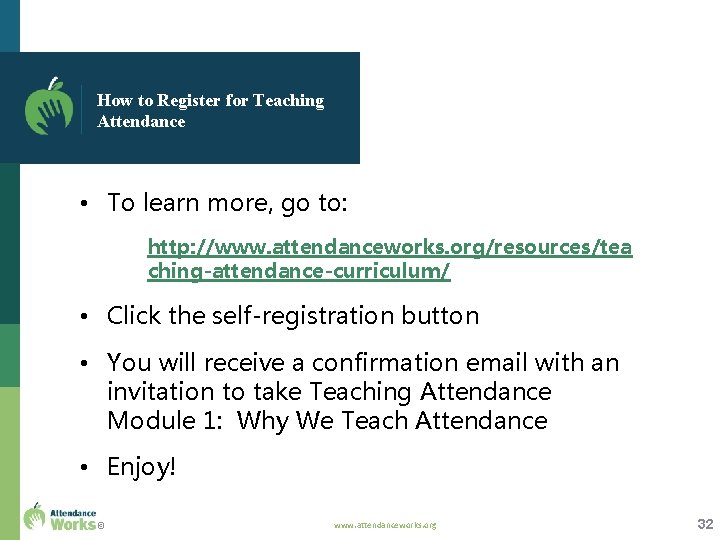 How to Register for Teaching Attendance

• To learn more, go to:

http://www.attendanceworks.org/resources/teaching-attendance-curriculum/

• Click the self-registration button

• You will receive a confirmation email with an invitation to take Teaching Attendance Module 1: Why We Teach Attendance

• Enjoy!

Attendance Works®

www.attendanceworks.org

32